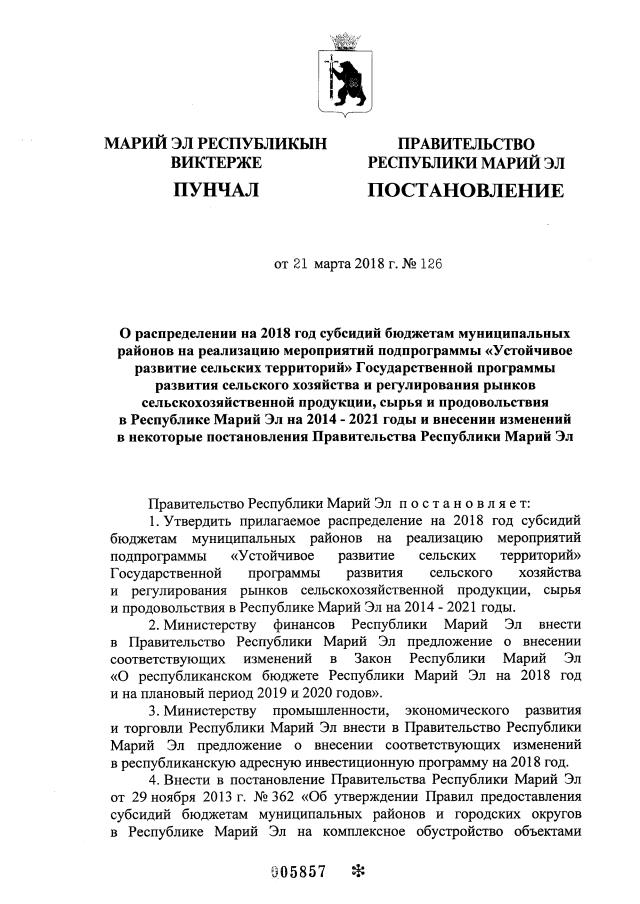 МАРИЙ ЭЛ РЕСПУБЛИКЫН ВИКТЕРЖЕ

ПУНЧАЛ

ПРАВИТЕЛЬСТВО РЕСПУБЛИКИ МАРИЙ ЭЛ

ПОСТАНОВЛЕНИЕ

от 21 марта 2018 г. № 126

О распределении на 2018 год субсидий бюджетам муниципальных районов на реализацию мероприятий подпрограммы «Устойчивое развитие сельских территорий» Государственной программы развития сельского хозяйства и регулирования рынков сельскохозяйственной продукции, сырья и продовольствия в Республике Марий Эл на 2014 - 2021 годы и внесении изменений в некоторые постановления Правительства Республики Марий Эл

Правительство Республики Марий Эл постановляет:

1. Утвердить прилагаемое распределение на 2018 год субсидий бюджетам муниципальных районов на реализацию мероприятий подпрограммы «Устойчивое развитие сельских территорий» Государственной программы развития сельского хозяйства и регулирования рынков сельскохозяйственной продукции, сырья и продовольствия в Республике Марий Эл на 2014 - 2021 годы.

2. Министерству финансов Республики Марий Эл внести в Правительство Республики Марий Эл предложение о внесении соответствующих изменений в Закон Республики Марий Эл «О республиканском бюджете Республики Марий Эл на 2018 год и на плановый период 2019 и 2020 годов».

3. Министерству промышленности, экономического развития и торговли Республики Марий Эл внести в Правительство Республики Марий Эл предложение о внесении соответствующих изменений в республиканскую адресную инвестиционную программу на 2018 год.

4. Внести в постановление Правительства Республики Марий Эл от 29 ноября 2013 г. № 362 «Об утверждении Правил предоставления субсидий бюджетам муниципальных районов и городских округов в Республике Марий Эл на комплексное обустройство объектами

005857 ✻